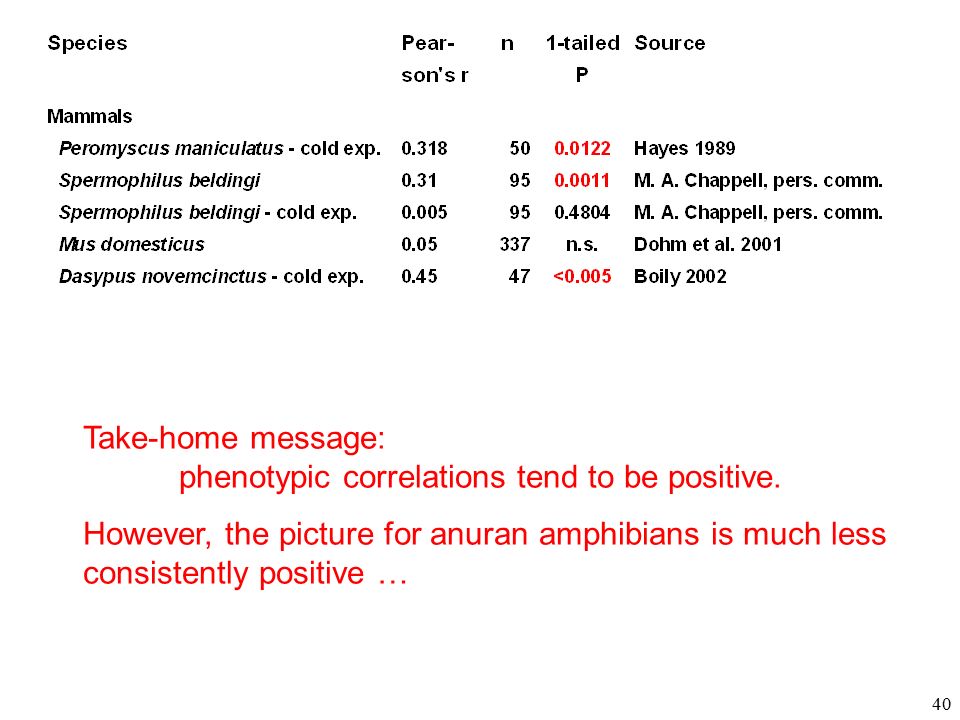 | Species | Pearson's r | n | 1-tailed P | Source |
|---|---|---|---|---|
| Mammals | | | | |
| Peromyscus maniculatus - cold exp. | 0.318 | 50 | 0.0122 | Hayes 1989 |
| Spermophilus beldingi | 0.31 | 95 | 0.0011 | M. A. Chappell, pers. comm. |
| Spermophilus beldingi - cold exp. | 0.005 | 95 | 0.4804 | M. A. Chappell, pers. comm. |
| Mus domesticus | 0.05 | 337 | n.s. | Dohm et al. 2001 |
| Dasypus novemcinctus - cold exp. | 0.45 | 47 | <0.005 | Boily 2002 |

Take-home message:
phenotypic correlations tend to be positive.

However, the picture for anuran amphibians is much less consistently positive …

40